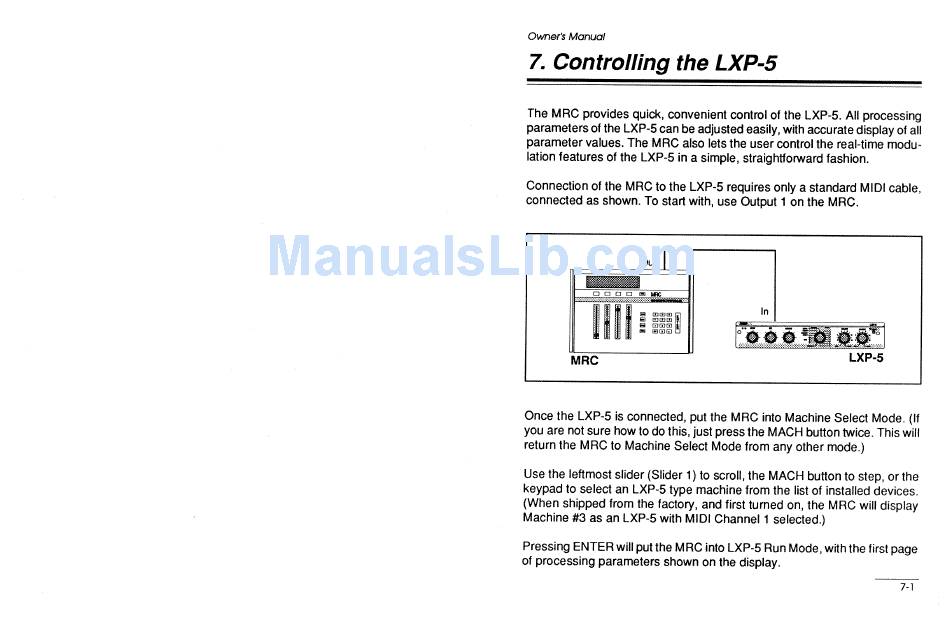 Owner's Manual

7. Controlling the LXP-5

The MRC provides quick, convenient control of the LXP-5. All processing parameters of the LXP-5 can be adjusted easily, with accurate display of all parameter values. The MRC also lets the user control the real-time modulation features of the LXP-5 in a simple, straightforward fashion.

Connection of the MRC to the LXP-5 requires only a standard MIDI cable, connected as shown. To start with, use Output 1 on the MRC.

ManualsLib.com

In

MRC

LXP-5

Once the LXP-5 is connected, put the MRC into Machine Select Mode. (If you are not sure how to do this, just press the MACH button twice. This will return the MRC to Machine Select Mode from any other mode.)

Use the leftmost slider (Slider 1) to scroll, the MACH button to step, or the keypad to select an LXP-5 type machine from the list of installed devices. (When shipped from the factory, and first turned on, the MRC will display Machine #3 as an LXP-5 with MIDI Channel 1 selected.)

Pressing ENTER will put the MRC into LXP-5 Run Mode, with the first page of processing parameters shown on the display.

7-1